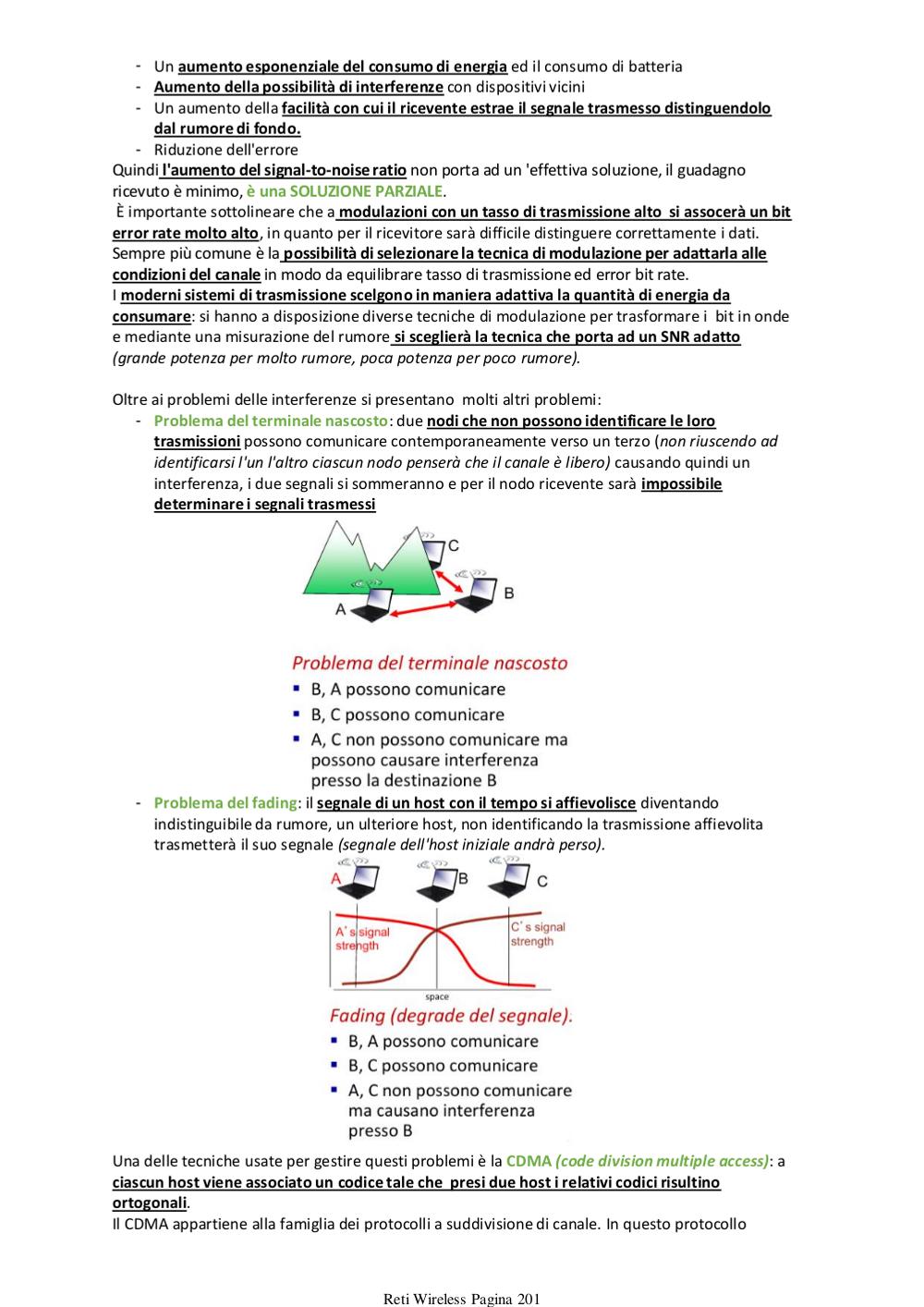 - Un aumento esponenziale del consumo di energia ed il consumo di batteria
- Aumento della possibilità di interferenze con dispositivi vicini
- Un aumento della facilità con cui il ricevente estrae il segnale trasmesso distinguendolo dal rumore di fondo.
- Riduzione dell'errore

Quindi l'aumento del signal-to-noise ratio non porta ad un 'effettiva soluzione, il guadagno ricevuto è minimo, è una SOLUZIONE PARZIALE.
È importante sottolineare che a modulazioni con un tasso di trasmissione alto si assocerà un bit error rate molto alto, in quanto per il ricevitore sarà difficile distinguere correttamente i dati.
Sempre più comune è la possibilità di selezionare la tecnica di modulazione per adattarla alle condizioni del canale in modo da equilibrare tasso di trasmissione ed error bit rate.
I moderni sistemi di trasmissione scelgono in maniera adattiva la quantità di energia da consumare: si hanno a disposizione diverse tecniche di modulazione per trasformare i bit in onde e mediante una misurazione del rumore si sceglierà la tecnica che porta ad un SNR adatto (grande potenza per molto rumore, poca potenza per poco rumore).

Oltre ai problemi delle interferenze si presentano molti altri problemi:
- Problema del terminale nascosto: due nodi che non possono identificare le loro trasmissioni possono comunicare contemporaneamente verso un terzo (non riuscendo ad identificarsi l'un l'altro ciascun nodo penserà che il canale è libero) causando quindi un interferenza, i due segnali si sommeranno e per il nodo ricevente sarà impossibile determinare i segnali trasmessi

C
B
A

Problema del terminale nascosto
- B, A possono comunicare
- B, C possono comunicare
- A, C non possono comunicare ma possono causare interferenza presso la destinazione B

- Problema del fading: il segnale di un host con il tempo si affievolisce diventando indistinguibile da rumore, un ulteriore host, non identificando la trasmissione affievolita trasmetterà il suo segnale (segnale dell'host iniziale andrà perso).

A
B
C
A's signal strength
C's signal strength
space

Fading (degrade del segnale).
- B, A possono comunicare
- B, C possono comunicare
- A, C non possono comunicare ma causano interferenza presso B

Una delle tecniche usate per gestire questi problemi è la CDMA (code division multiple access): a ciascun host viene associato un codice tale che presi due host i relativi codici risultino ortogonali.
Il CDMA appartiene alla famiglia dei protocolli a suddivisione di canale. In questo protocollo

Reti Wireless Pagina 201